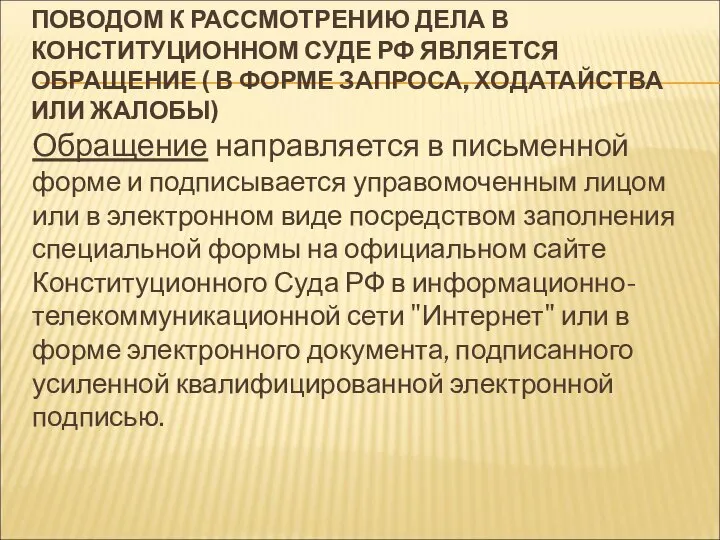 ПОВОДОМ К РАССМОТРЕНИЮ ДЕЛА В КОНСТИТУЦИОННОМ СУДЕ РФ ЯВЛЯЕТСЯ ОБРАЩЕНИЕ ( В ФОРМЕ ЗАПРОСА, ХОДАТАЙСТВА ИЛИ ЖАЛОБЫ)

Обращение направляется в письменной форме и подписывается управомоченным лицом или в электронном виде посредством заполнения специальной формы на официальном сайте Конституционного Суда РФ в информационно-телекоммуникационной сети "Интернет" или в форме электронного документа, подписанного усиленной квалифицированной электронной подписью.